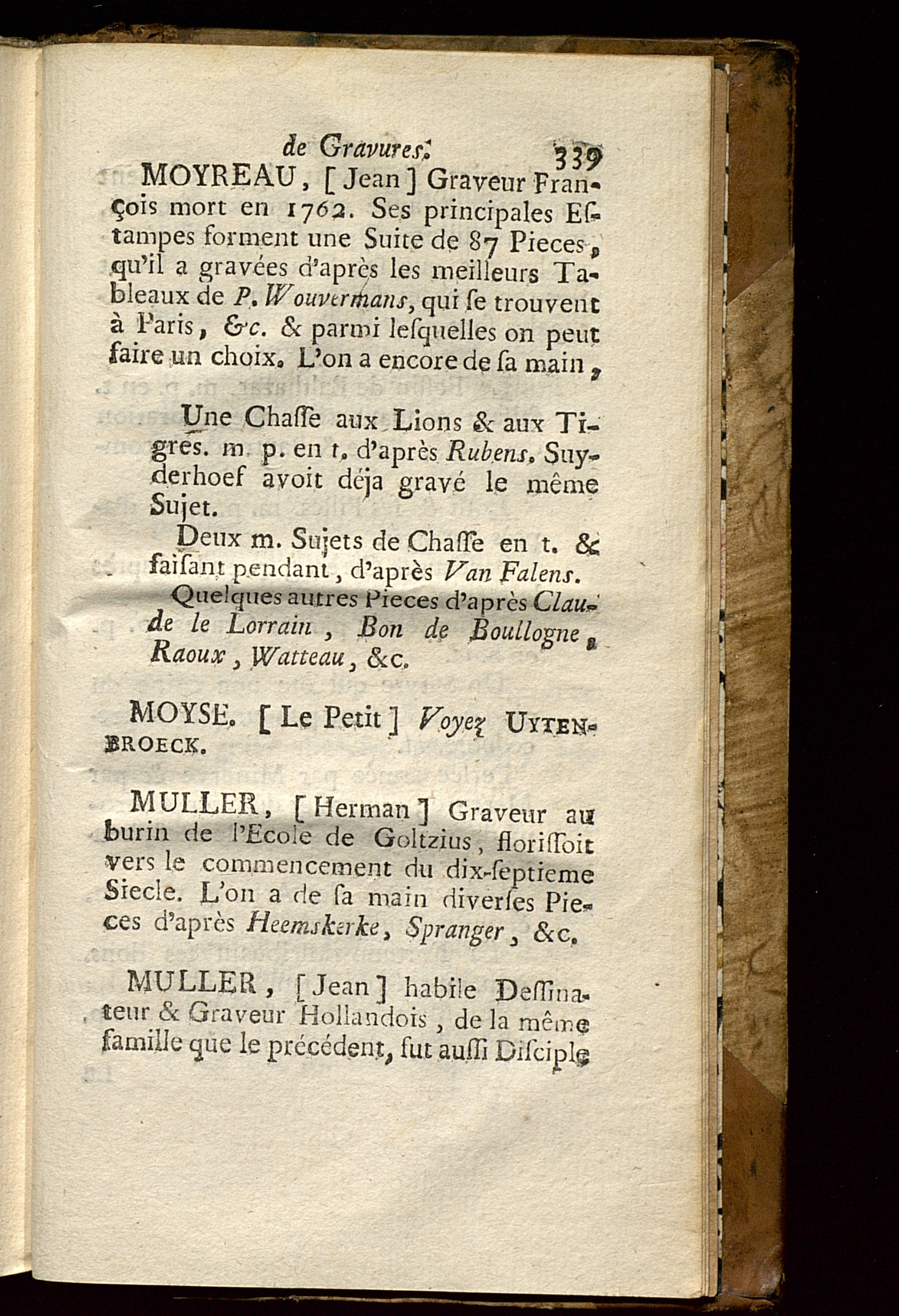 de Gravures. 339

MOYREAU, [Jean] Graveur François mort en 1762. Ses principales Estampes forment une Suite de 87 Pieces, qu'il a gravées d'après les meilleurs Tableaux de P. Wouvermans, qui se trouvent à Paris, &c. & parmi lesquelles on peut faire un choix. L'on a encore de sa main,

Une Chasse aux Lions & aux Tigres. m. p. en t. d'après Rubens. Suyderhoef avoit déja gravé le même Sujet.

Deux m. Sujets de Chasse en t. & faisant pendant, d'après Van Falens.

Quelques autres Pieces d'après Claude le Lorrain, Bon de Boullogne, Raoux, Watteau, &c.

MOYSE. [Le Petit] Voyez UYTENBROECK.

MULLER, [Herman] Graveur au burin de l'Ecole de Goltzius, florissoit vers le commencement du dix-septieme Siecle. L'on a de sa main diverses Pieces d'après Heemskerke, Spranger, &c.

MULLER, [Jean] habile Dessinateur & Graveur Hollandois, de la même famille que le précédent, fut aussi Disciple